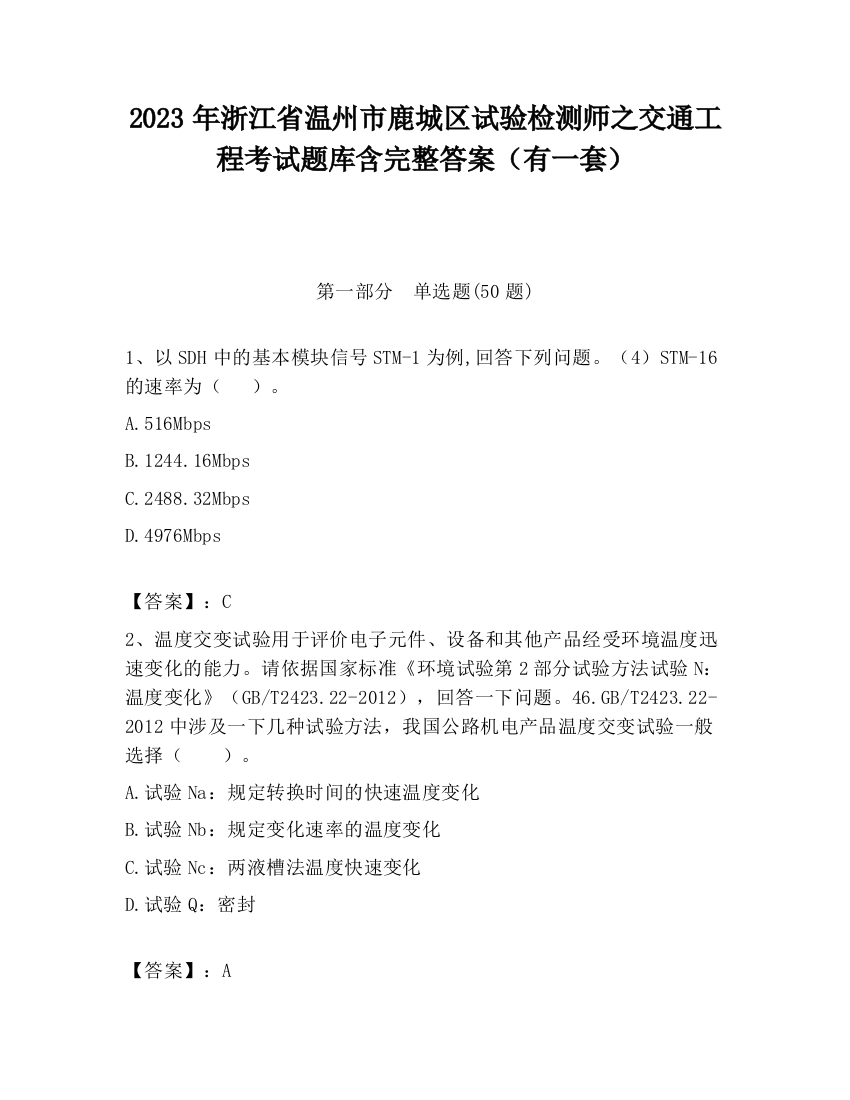 2023 年浙江省温州市鹿城区试验检测师之交通工程考试题库含完整答案（有一套）

第一部分　单选题(50 题)

1、以 SDH 中的基本模块信号 STM-1 为例,回答下列问题。（4）STM-16 的速率为（　　）。

A.516Mbps

B.1244.16Mbps

C.2488.32Mbps

D.4976Mbps

【答案】：C

2、温度交变试验用于评价电子元件、设备和其他产品经受环境温度迅速变化的能力。请依据国家标准《环境试验第 2 部分试验方法试验 N：温度变化》（GB/T2423.22-2012），回答一下问题。46.GB/T2423.22-2012 中涉及一下几种试验方法，我国公路机电产品温度交变试验一般选择（　　）。

A.试验 Na：规定转换时间的快速温度变化

B.试验 Nb：规定变化速率的温度变化

C.试验 Nc：两液槽法温度快速变化

D.试验 Q：密封

【答案】：A